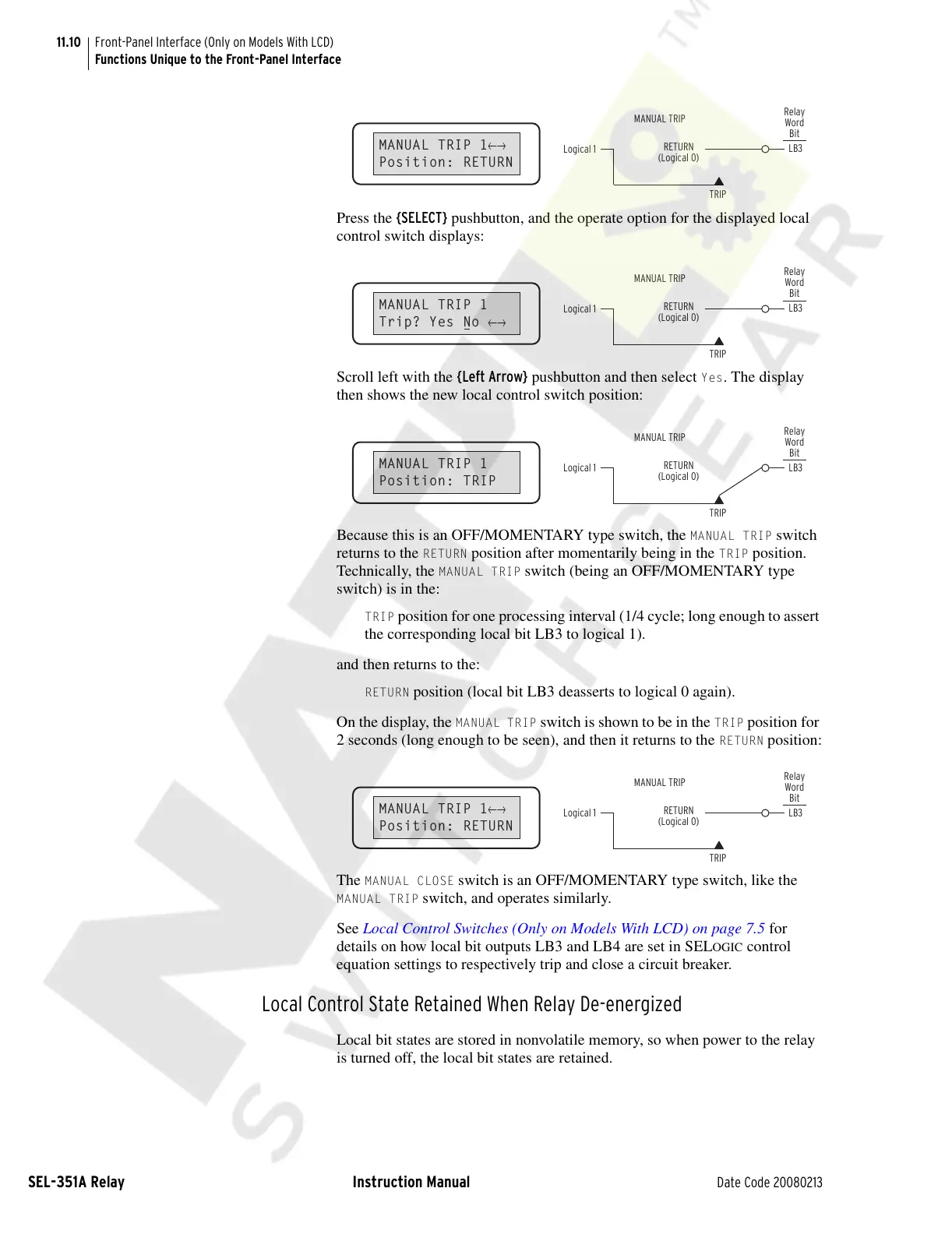 11.10 Front-Panel Interface (Only on Models With LCD)
Functions Unique to the Front-Panel Interface

MANUAL TRIP 1←→
Position: RETURN

MANUAL TRIP

Relay Word Bit

Logical 1

RETURN (Logical 0)

LB3

TRIP

Press the {SELECT} pushbutton, and the operate option for the displayed local control switch displays:

MANUAL TRIP 1
Trip? Yes No ←→

MANUAL TRIP

Relay Word Bit

Logical 1

RETURN (Logical 0)

LB3

TRIP

Scroll left with the {Left Arrow} pushbutton and then select Yes. The display then shows the new local control switch position:

MANUAL TRIP 1
Position: TRIP

MANUAL TRIP

Relay Word Bit

Logical 1

RETURN (Logical 0)

LB3

TRIP

Because this is an OFF/MOMENTARY type switch, the MANUAL TRIP switch returns to the RETURN position after momentarily being in the TRIP position. Technically, the MANUAL TRIP switch (being an OFF/MOMENTARY type switch) is in the:

TRIP position for one processing interval (1/4 cycle; long enough to assert the corresponding local bit LB3 to logical 1).

and then returns to the:

RETURN position (local bit LB3 deasserts to logical 0 again).

On the display, the MANUAL TRIP switch is shown to be in the TRIP position for 2 seconds (long enough to be seen), and then it returns to the RETURN position:

MANUAL TRIP 1←→
Position: RETURN

MANUAL TRIP

Relay Word Bit

Logical 1

RETURN (Logical 0)

LB3

TRIP

The MANUAL CLOSE switch is an OFF/MOMENTARY type switch, like the MANUAL TRIP switch, and operates similarly.

See Local Control Switches (Only on Models With LCD) on page 7.5 for details on how local bit outputs LB3 and LB4 are set in SELOGIC control equation settings to respectively trip and close a circuit breaker.

Local Control State Retained When Relay De-energized

Local bit states are stored in nonvolatile memory, so when power to the relay is turned off, the local bit states are retained.

SEL-351A Relay Instruction Manual Date Code 20080213